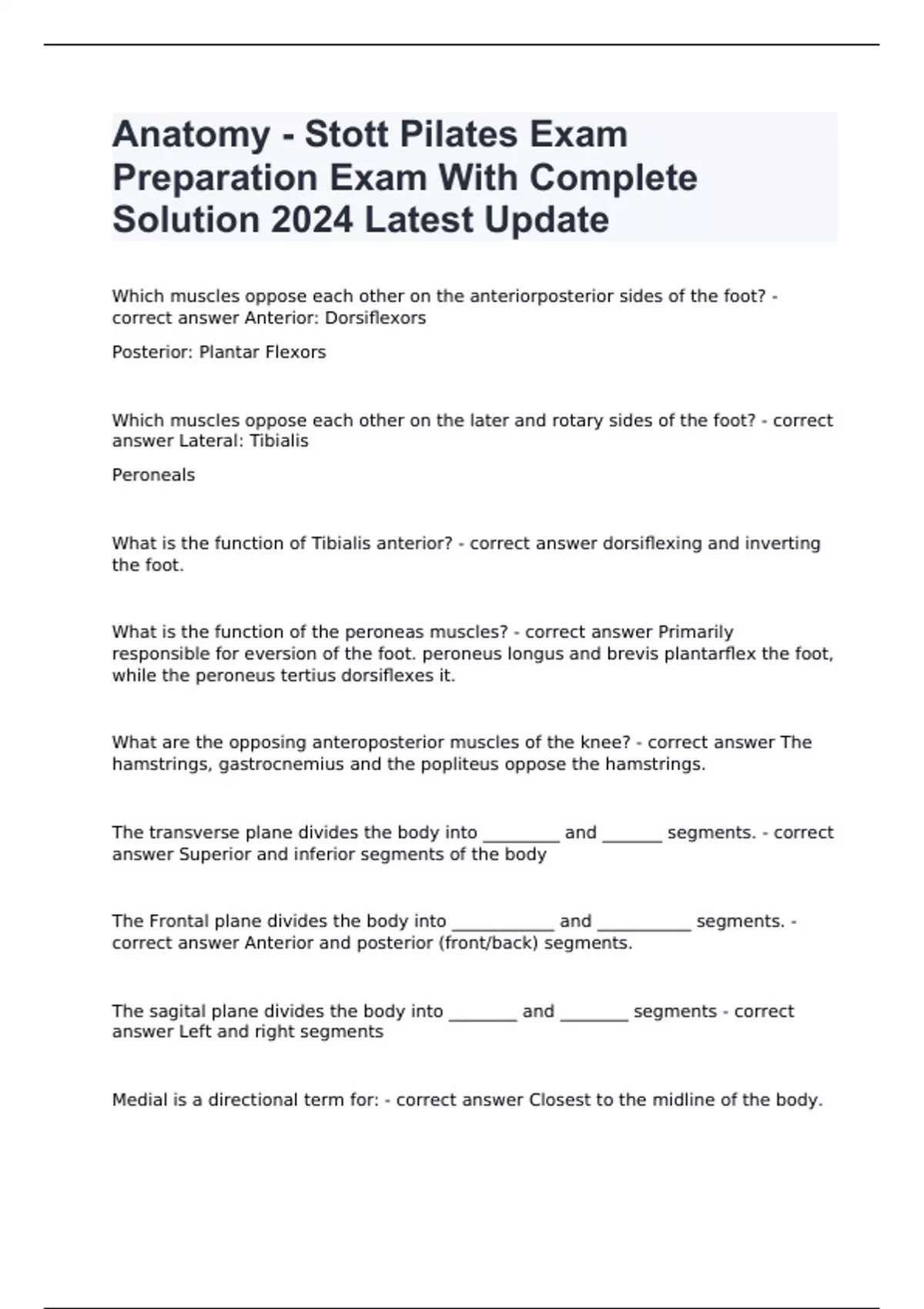 Anatomy - Stott Pilates Exam Preparation Exam With Complete Solution 2024 Latest Update

Which muscles oppose each other on the anteriorposterior sides of the foot? - correct answer Anterior: Dorsiflexors

Posterior: Plantar Flexors

Which muscles oppose each other on the later and rotary sides of the foot? - correct answer Lateral: Tibialis

Peroneals

What is the function of Tibialis anterior? - correct answer dorsiflexing and inverting the foot.

What is the function of the peroneas muscles? - correct answer Primarily responsible for eversion of the foot. peroneus longus and brevis plantarflex the foot, while the peroneus tertius dorsiflexes it.

What are the opposing anteroposterior muscles of the knee? - correct answer The hamstrings, gastrocnemius and the popliteus oppose the hamstrings.

The transverse plane divides the body into ____ and ____ segments. - correct answer Superior and inferior segments of the body

The Frontal plane divides the body into ____ and ____ segments. - correct answer Anterior and posterior (front/back) segments.

The sagital plane divides the body into ____ and ____ segments - correct answer Left and right segments

Medial is a directional term for: - correct answer Closest to the midline of the body.